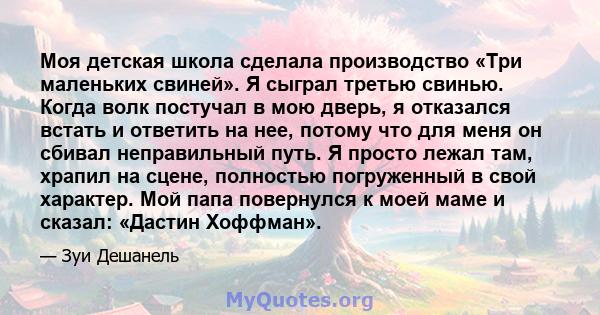 Моя детская школа сделала производство «Три маленьких свиней». Я сыграл третью свинью. Когда волк постучал в мою дверь, я отказался встать и ответить на нее, потому что для меня он сбивал неправильный путь. Я просто лежал там, храпил на сцене, полностью погруженный в свой характер. Мой папа повернулся к моей маме и сказал: «Дастин Хоффман».

— Зуи Дешанель

MyQuotes.org